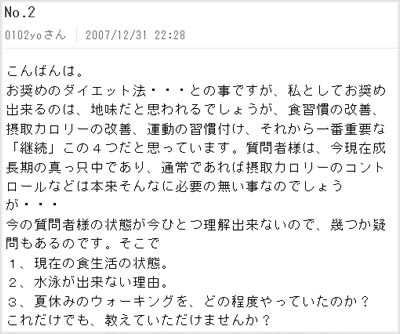 No.2
0102yoさん | 2007/12/31 22:28

こんばんは。
お奨めのダイエット法・・・との事ですが、私としてお奨め出来るのは、地味だと思われるでしょうが、食習慣の改善、摂取カロリーの改善、運動の習慣付け、それから一番重要な「継続」この４つだと思っています。質問者様は、今現在成長期の真っ只中であり、通常であれば摂取カロリーのコントロールなどは本来そんなに必要の無い事なのでしょうが・・・
今の質問者様の状態が今ひとつ理解出来ないので、幾つか疑問もあるのです。そこで
１、現在の食生活の状態。
２、水泳が出来ない理由。
３、夏休みのウォーキングを、どの程度やっていたのか？
これだけでも、教えていただけませんか？